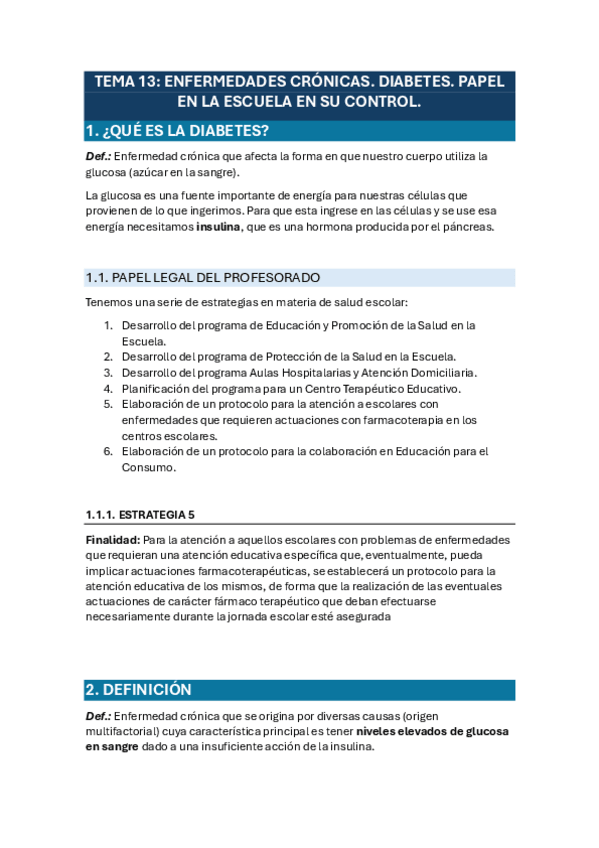 TEMA 13: ENFERMEDADES CRÓNICAS. DIABETES. PAPEL EN LA ESCUELA EN SU CONTROL.

1. ¿QUÉ ES LA DIABETES?

Def.: Enfermedad crónica que afecta la forma en que nuestro cuerpo utiliza la glucosa (azúcar en la sangre).

La glucosa es una fuente importante de energía para nuestras células que provienen de lo que ingerimos. Para que esta ingrese en las células y se use esa energía necesitamos insulina, que es una hormona producida por el páncreas.

1.1. PAPEL LEGAL DEL PROFESORADO

Tenemos una serie de estrategias en materia de salud escolar:

1. Desarrollo del programa de Educación y Promoción de la Salud en la Escuela.
2. Desarrollo del programa de Protección de la Salud en la Escuela.
3. Desarrollo del programa Aulas Hospitalarias y Atención Domiciliaria.
4. Planificación del programa para un Centro Terapéutico Educativo.
5. Elaboración de un protocolo para la atención a escolares con enfermedades que requieren actuaciones con farmacoterapia en los centros escolares.
6. Elaboración de un protocolo para la colaboración en Educación para el Consumo.

1.1.1. ESTRATEGIA 5

Finalidad: Para la atención a aquellos escolares con problemas de enfermedades que requieran una atención educativa específica que, eventualmente, pueda implicar actuaciones farmacoterapéuticas, se establecerá un protocolo para la atención educativa de los mismos, de forma que la realización de las eventuales actuaciones de carácter fármaco terapéutico que deban efectuarse necesariamente durante la jornada escolar esté asegurada

2. DEFINICIÓN

Def.: Enfermedad crónica que se origina por diversas causas (origen multifactorial) cuya característica principal es tener niveles elevados de glucosa en sangre dado a una insuficiente acción de la insulina.